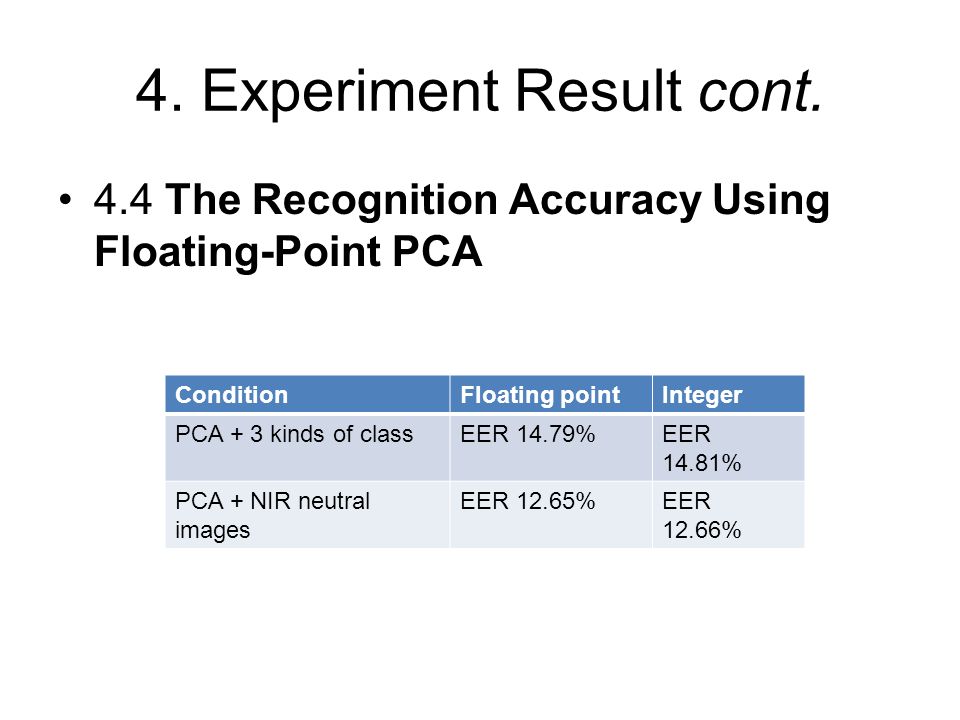 4. Experiment Result cont.

• 4.4 The Recognition Accuracy Using Floating-Point PCA

| Condition | Floating point | Integer |
|---|---|---|
| PCA + 3 kinds of class | EER 14.79% | EER 14.81% |
| PCA + NIR neutral images | EER 12.65% | EER 12.66% |